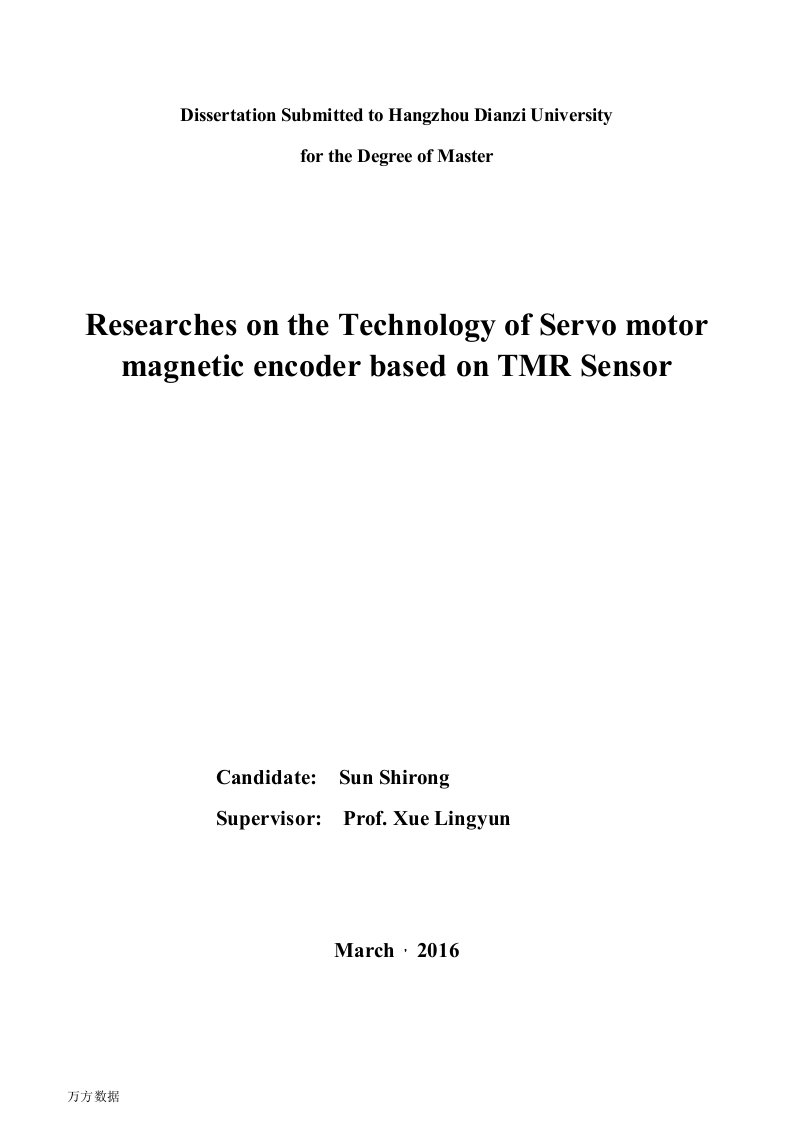 Dissertation Submitted to Hangzhou Dianzi University

for the Degree of Master

Researches on the Technology of Servo motor magnetic encoder based on TMR Sensor

Candidate: Sun Shirong

Supervisor: Prof. Xue Lingyun

March · 2016

万方数据